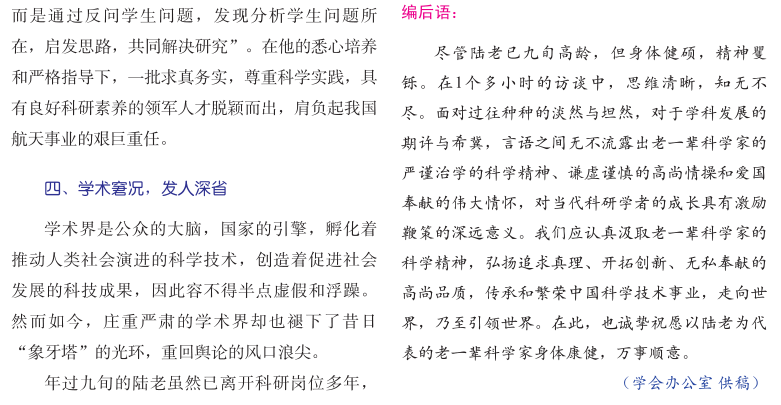 而是通过反问学生问题，发现分析学生问题所在，启发思路，共同解决研究”。在他的悉心培养和严格指导下，一批求真务实，尊重科学实践，具有良好科研素养的领军人才脱颖而出，肩负起我国航天事业的艰巨重任。

四、学术窘况，发人深省

学术界是公众的大脑，国家的引擎，孵化着推动人类社会演进的科学技术，创造着促进社会发展的科技成果，因此容不得半点虚假和浮躁。然而如今，庄重严肃的学术界却也褪下了昔日“象牙塔”的光环，重回舆论的风口浪尖。

年过九旬的陆老虽然已离开科研岗位多年，

编后语：

尽管陆老已九旬高龄，但身体健硕，精神矍铄。在1个多小时的访谈中，思维清晰，知无不尽。面对过往种种的淡然与坦然，对于学科发展的期许与希冀，言语之间无不流露出老一辈科学家的严谨治学的科学精神、谦虚谨慎的高尚情操和爱国奉献的伟大情怀，对当代科研学者的成长具有激励鞭策的深远意义。我们应认真汲取老一辈科学家的科学精神，弘扬追求真理、开拓创新、无私奉献的高尚品质，传承和繁荣中国科学技术事业，走向世界，乃至引领世界。在此，也诚挚祝愿以陆老为代表的老一辈科学家身体康健，万事顺意。

（学会办公室 供稿）